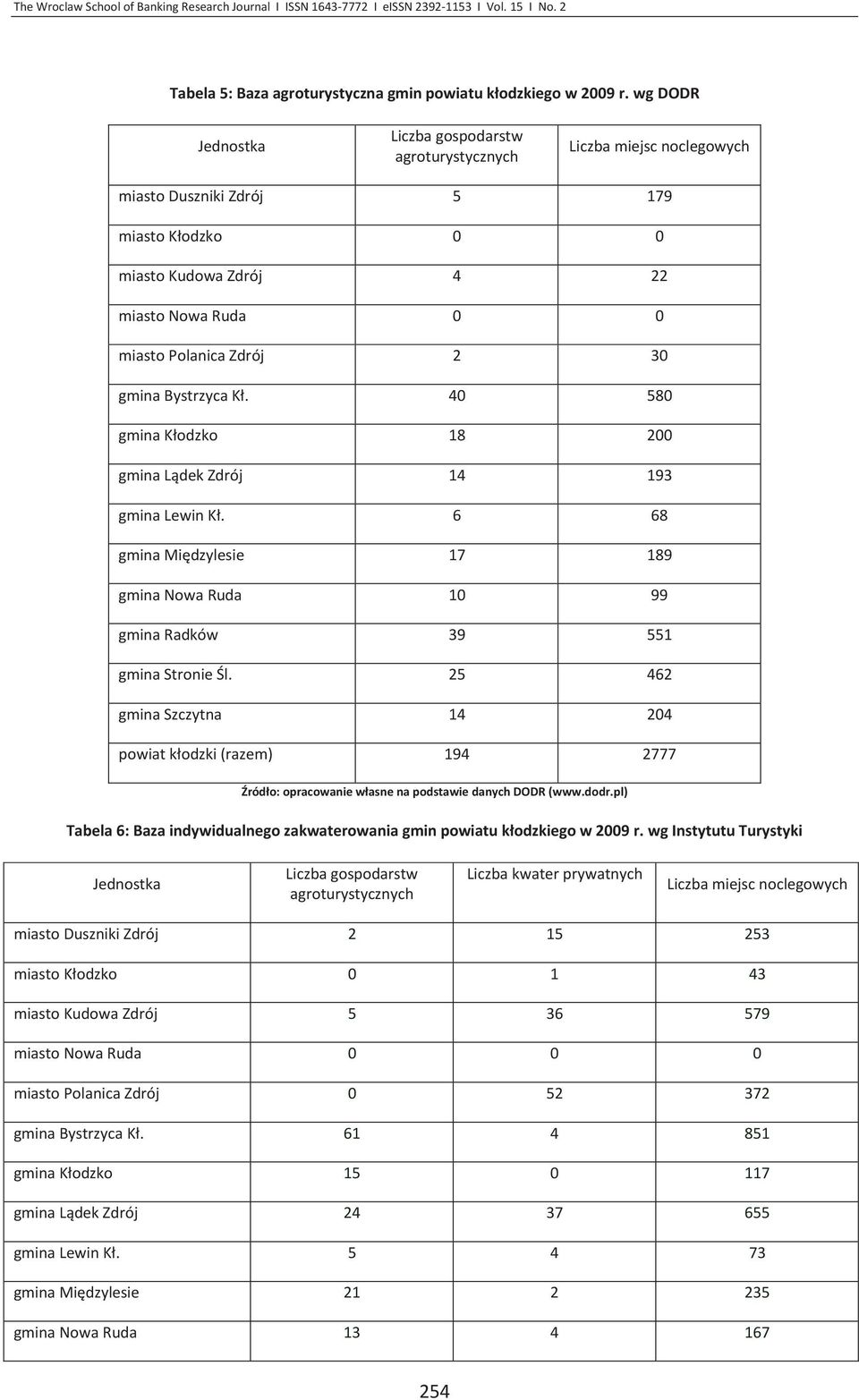 The Wroclaw School of Banking Research Journal I ISSN 1643-7772 I eISSN 2392-1153 I Vol. 15 I No. 2

Tabela 5: Baza agroturystyczna gmin powiatu kłodzkiego w 2009 r. wg DODR

| Jednostka | Liczba gospodarstw agroturystycznych | Liczba miejsc noclegowych |
|---|---|---|
| miasto Duszniki Zdrój | 5 | 179 |
| miasto Kłodzko | 0 | 0 |
| miasto Kudowa Zdrój | 4 | 22 |
| miasto Nowa Ruda | 0 | 0 |
| miasto Polanica Zdrój | 2 | 30 |
| gmina Bystrzyca Kł. | 40 | 580 |
| gmina Kłodzko | 18 | 200 |
| gmina Lądek Zdrój | 14 | 193 |
| gmina Lewin Kł. | 6 | 68 |
| gmina Międzylesie | 17 | 189 |
| gmina Nowa Ruda | 10 | 99 |
| gmina Radków | 39 | 551 |
| gmina Stronie Śl. | 25 | 462 |
| gmina Szczytna | 14 | 204 |
| powiat kłodzki (razem) | 194 | 2777 |

Źródło: opracowanie własne na podstawie danych DODR (www.dodr.pl)

Tabela 6: Baza indywidualnego zakwaterowania gmin powiatu kłodzkiego w 2009 r. wg Instytutu Turystyki

| Jednostka | Liczba gospodarstw agroturystycznych | Liczba kwater prywatnych | Liczba miejsc noclegowych |
|---|---|---|---|
| miasto Duszniki Zdrój | 2 | 15 | 253 |
| miasto Kłodzko | 0 | 1 | 43 |
| miasto Kudowa Zdrój | 5 | 36 | 579 |
| miasto Nowa Ruda | 0 | 0 | 0 |
| miasto Polanica Zdrój | 0 | 52 | 372 |
| gmina Bystrzyca Kł. | 61 | 4 | 851 |
| gmina Kłodzko | 15 | 0 | 117 |
| gmina Lądek Zdrój | 24 | 37 | 655 |
| gmina Lewin Kł. | 5 | 4 | 73 |
| gmina Międzylesie | 21 | 2 | 235 |
| gmina Nowa Ruda | 13 | 4 | 167 |

254